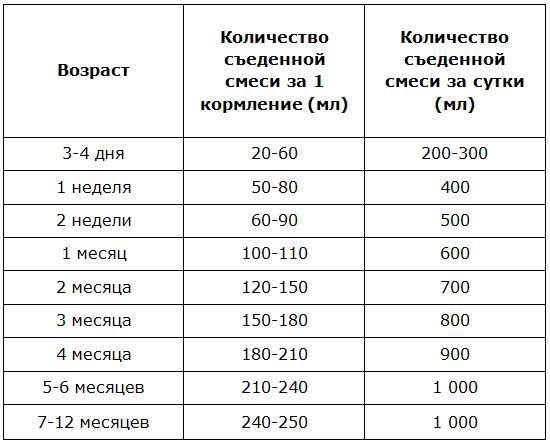 | Возраст | Количество съеденной смеси за 1 кормление (мл) | Количество съеденной смеси за сутки (мл) |
|---|---|---|
| 3-4 дня | 20-60 | 200-300 |
| 1 неделя | 50-80 | 400 |
| 2 недели | 60-90 | 500 |
| 1 месяц | 100-110 | 600 |
| 2 месяца | 120-150 | 700 |
| 3 месяца | 150-180 | 800 |
| 4 месяца | 180-210 | 900 |
| 5-6 месяцев | 210-240 | 1 000 |
| 7-12 месяцев | 240-250 | 1 000 |